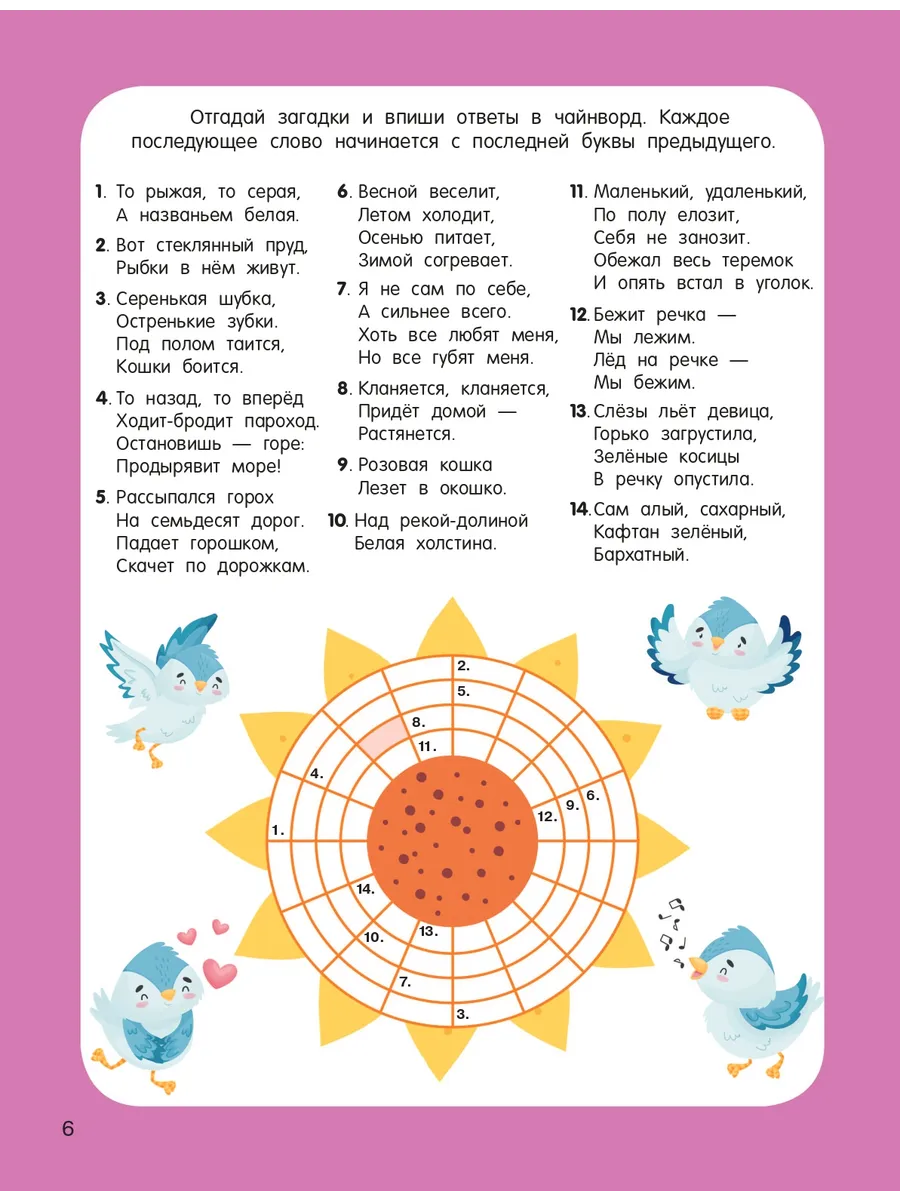 Отгадай загадки и впиши ответы в чайнворд. Каждое последующее слово начинается с последней буквы предыдущего.

1. То рыжая, то серая,
А названьем белая.

2. Вот стеклянный пруд,
Рыбки в нём живут.

3. Серенькая шубка,
Остренькие зубки.
Под полом таится,
Кошки боится.

4. То назад, то вперёд
Ходит-бродит пароход.
Остановишь — горе:
Продырявит море!

5. Рассыпался горох
На семьдесят дорог.
Падает горошком,
Скачет по дорожкам.

6. Весной веселит,
Летом холодит,
Осенью питает,
Зимой согревает.

7. Я не сам по себе,
А сильнее всего.
Хоть все любят меня,
Но все губят меня.

8. Кланяется, кланяется,
Придёт домой —
Растянется.

9. Розовая кошка
Лезет в окошко.

10. Над рекой-долиной
Белая холстина.

11. Маленький, удаленький,
По полу елозит,
Себя не занозит.
Обежал весь теремок
И опять встал в уголок.

12. Бежит речка —
Мы лежим.
Лёд на речке —
Мы бежим.

13. Слёзы льёт девица,
Горько загрустила,
Зелёные косицы
В речку опустила.

14. Сам алый, сахарный,
Кафтан зелёный,
Бархатный.

2.
5.
8.
11.
4.
1.
6.
9.
12.
14.
10.
13.
7.
3.

6